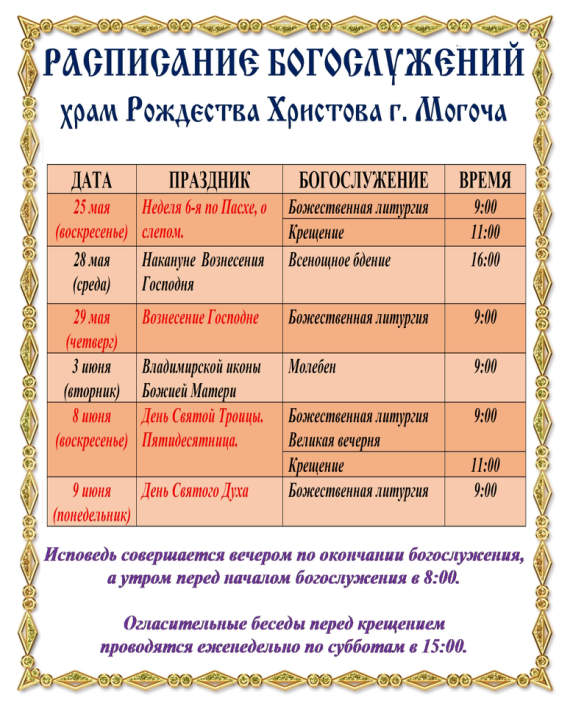 РАСПИСАНИЕ БОГОСЛУЖЕНИЙ
храм Рождества Христова г. Могоча

| ДАТА | ПРАЗДНИК | БОГОСЛУЖЕНИЕ | ВРЕМЯ |
|---|---|---|---|
| 25 мая (воскресенье) | Неделя 6-я по Пасхе, о слепом. | Божественная литургия | 9:00 |
| | | Крещение | 11:00 |
| 28 мая (среда) | Накануне Вознесения Господня | Всенощное бдение | 16:00 |
| 29 мая (четверг) | Вознесение Господне | Божественная литургия | 9:00 |
| 3 июня (вторник) | Владимирской иконы Божией Матери | Молебен | 9:00 |
| 8 июня (воскресенье) | День Святой Троицы. Пятидесятница. | Божественная литургия Великая вечерня | 9:00 |
| | | Крещение | 11:00 |
| 9 июня (понедельник) | День Святого Духа | Божественная литургия | 9:00 |

Исповедь совершается вечером по окончании богослужения, а утром перед началом богослужения в 8:00.

Огласительные беседы перед крещением проводятся еженедельно по субботам в 15:00.